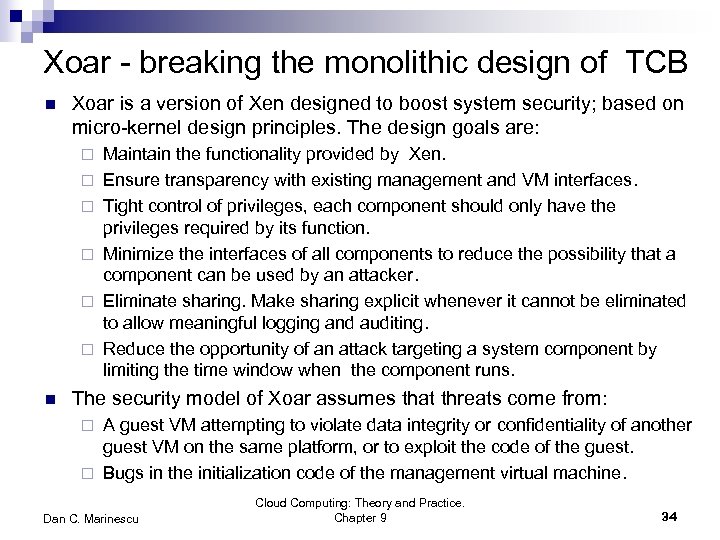 Xoar - breaking the monolithic design of TCB

Xoar is a version of Xen designed to boost system security; based on micro-kernel design principles. The design goals are:

Maintain the functionality provided by Xen.

Ensure transparency with existing management and VM interfaces.

Tight control of privileges, each component should only have the privileges required by its function.

Minimize the interfaces of all components to reduce the possibility that a component can be used by an attacker.

Eliminate sharing. Make sharing explicit whenever it cannot be eliminated to allow meaningful logging and auditing.

Reduce the opportunity of an attack targeting a system component by limiting the time window when the component runs.

The security model of Xoar assumes that threats come from:

A guest VM attempting to violate data integrity or confidentiality of another guest VM on the same platform, or to exploit the code of the guest.

Bugs in the initialization code of the management virtual machine.

Dan C. Marinescu

Cloud Computing: Theory and Practice. Chapter 9

34